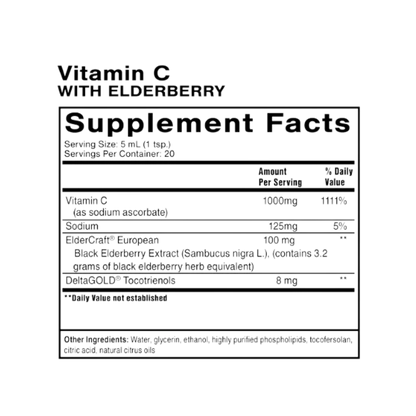 Vitamin C
WITH ELDERBERRY

Supplement Facts

Serving Size: 5 mL (1 tsp.)
Servings Per Container: 20

| | Amount Per Serving | % Daily Value |
|---|---|---|
| Vitamin C (as sodium ascorbate) | 1000mg | 1111% |
| Sodium | 125mg | 5% |
| ElderCraft® European Black Elderberry Extract (Sambucus nigra L.), (contains 3.2 grams of black elderberry herb equivalent) | 100 mg | ** |
| DeltaGOLD® Tocotrienols | 8 mg | ** |

**Daily Value not established

Other Ingredients: Water, glycerin, ethanol, highly purified phospholipids, tocofersolan, citric acid, natural citrus oils